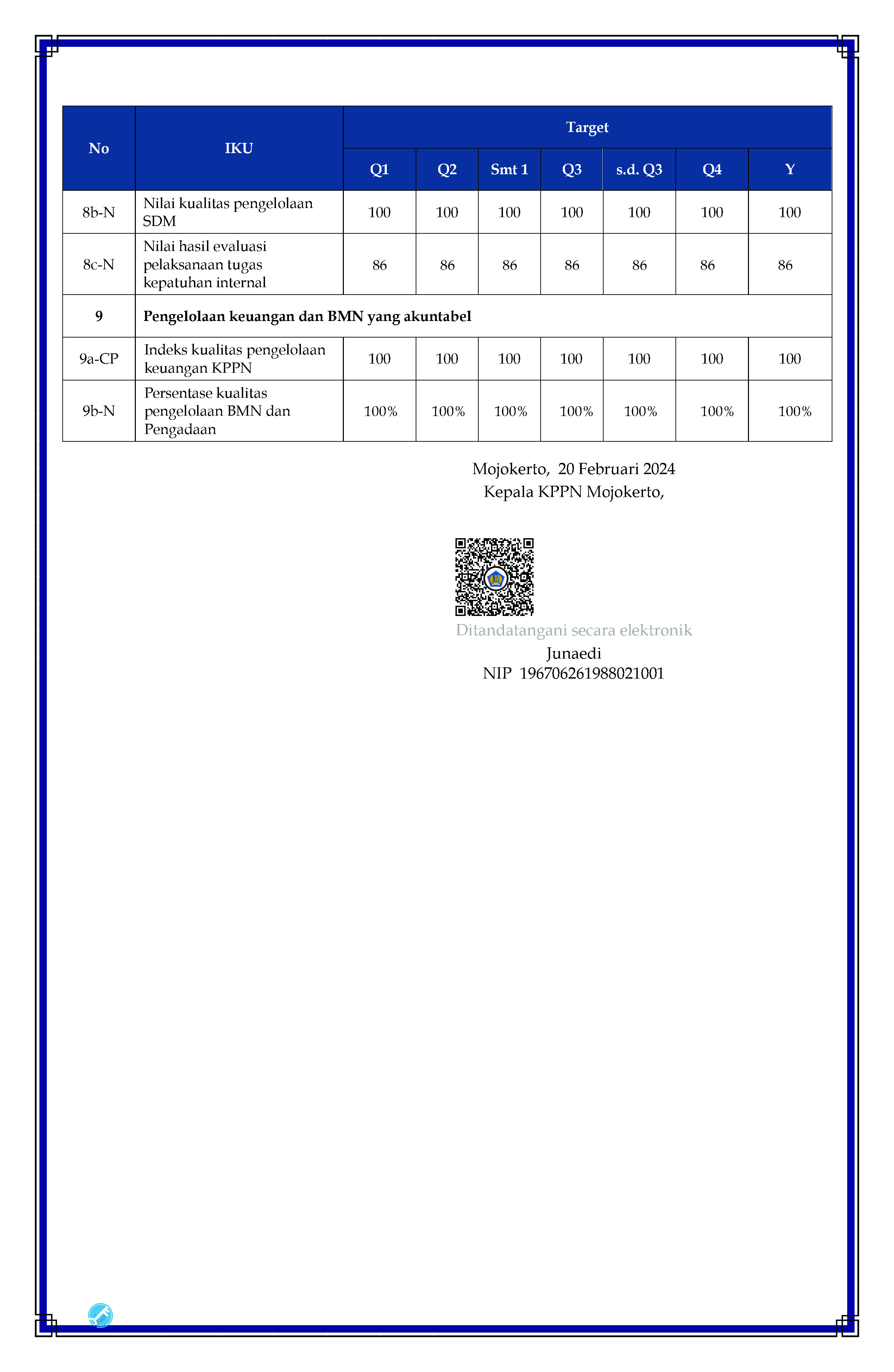 | No | IKU | Target | | | | | | |
|---|---|---|---|---|---|---|---|---|
| | | Q1 | Q2 | Smt 1 | Q3 | s.d. Q3 | Q4 | Y |
| 8b-N | Nilai kualitas pengelolaan SDM | 100 | 100 | 100 | 100 | 100 | 100 | 100 |
| 8c-N | Nilai hasil evaluasi pelaksanaan tugas kepatuhan internal | 86 | 86 | 86 | 86 | 86 | 86 | 86 |
| 9 | Pengelolaan keuangan dan BMN yang akuntabel | | | | | | | |
| 9a-CP | Indeks kualitas pengelolaan keuangan KPPN | 100 | 100 | 100 | 100 | 100 | 100 | 100 |
| 9b-N | Persentase kualitas pengelolaan BMN dan Pengadaan | 100% | 100% | 100% | 100% | 100% | 100% | 100% |

Mojokerto, 20 Februari 2024
Kepala KPPN Mojokerto,

Ditandatangani secara elektronik
Junaedi
NIP 196706261988021001